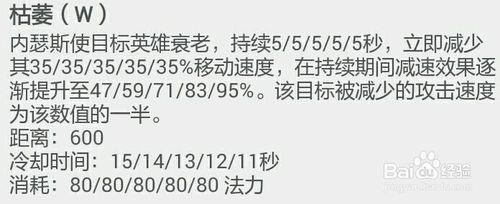 枯萎（W）
内瑟斯使目标英雄衰老，持续5/5/5/5/5秒，立即减少其35/35/35/35/35%移动速度，在持续期间减速效果逐渐提升至47/59/71/83/95%。该目标被减少的攻击速度为该数值的一半。
距离：600
冷却时间：15/14/13/12/11秒
消耗：80/80/80/80/80 法力

Baidu经验
jingyan.baidu.com